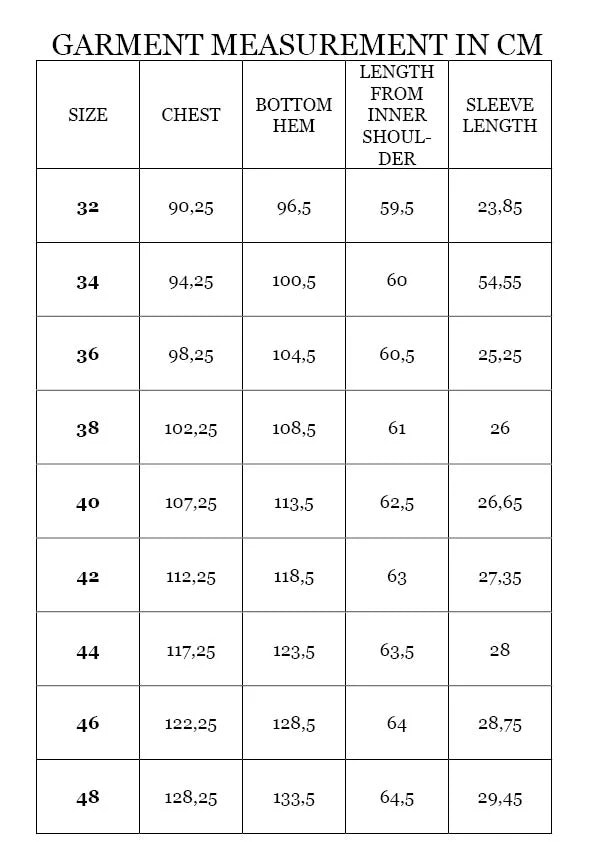 GARMENT MEASUREMENT IN CM

| SIZE | CHEST | BOTTOM HEM | LENGTH FROM INNER SHOULDER | SLEEVE LENGTH |
|---|---|---|---|---|
| 32 | 90,25 | 96,5 | 59,5 | 23,85 |
| 34 | 94,25 | 100,5 | 60 | 54,55 |
| 36 | 98,25 | 104,5 | 60,5 | 25,25 |
| 38 | 102,25 | 108,5 | 61 | 26 |
| 40 | 107,25 | 113,5 | 62,5 | 26,65 |
| 42 | 112,25 | 118,5 | 63 | 27,35 |
| 44 | 117,25 | 123,5 | 63,5 | 28 |
| 46 | 122,25 | 128,5 | 64 | 28,75 |
| 48 | 128,25 | 133,5 | 64,5 | 29,45 |